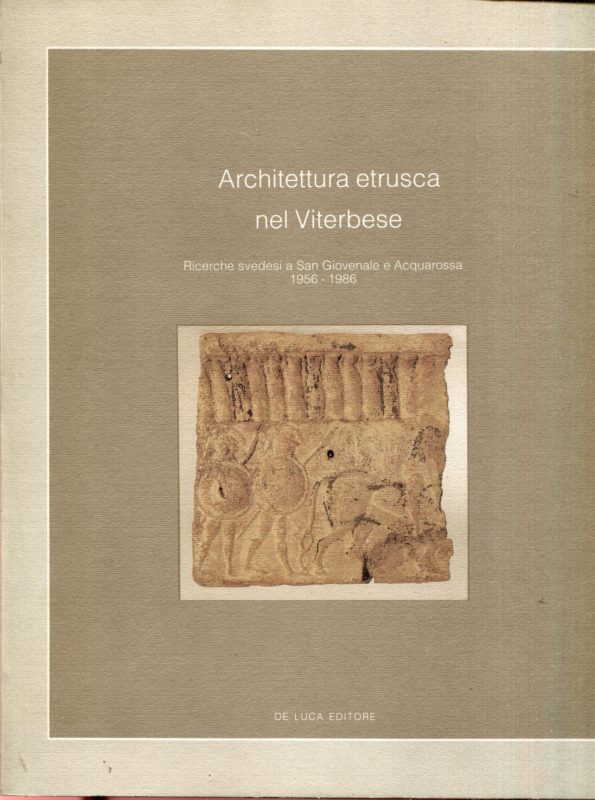 Architettura etrusca
nel Viterbese

Ricerche svedesi a San Giovenale e Acquarossa
1956 - 1986

DE LUCA EDITORE